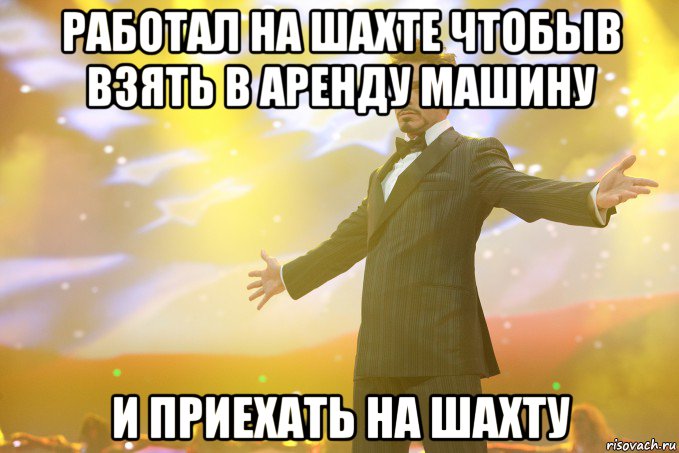 РАБОТАЛ НА ШАХТЕ ЧТОБЫВ ВЗЯТЬ В АРЕНДУ МАШИНУ

И ПРИЕХАТЬ НА ШАХТУ

risovach.ru